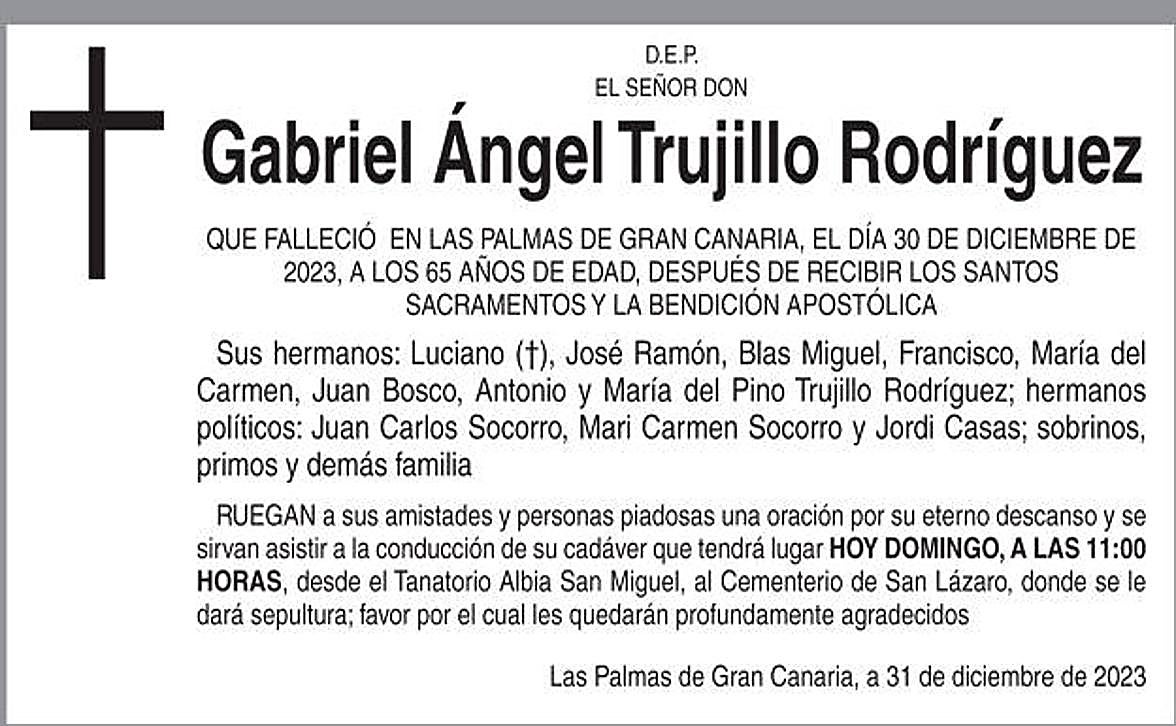 D.E.P.
EL SEÑOR DON

Gabriel Ángel Trujillo Rodríguez

QUE FALLECIÓ EN LAS PALMAS DE GRAN CANARIA, EL DÍA 30 DE DICIEMBRE DE 2023, A LOS 65 AÑOS DE EDAD, DESPUÉS DE RECIBIR LOS SANTOS SACRAMENTOS Y LA BENDICIÓN APOSTÓLICA

Sus hermanos: Luciano (†), José Ramón, Blas Miguel, Francisco, María del Carmen, Juan Bosco, Antonio y María del Pino Trujillo Rodríguez; hermanos políticos: Juan Carlos Socorro, Mari Carmen Socorro y Jordi Casas; sobrinos, primos y demás familia

RUEGAN a sus amistades y personas piadosas una oración por su eterno descanso y se sirvan asistir a la conducción de su cadáver que tendrá lugar HOY DOMINGO, A LAS 11:00 HORAS, desde el Tanatorio Albia San Miguel, al Cementerio de San Lázaro, donde se le dará sepultura; favor por el cual les quedarán profundamente agradecidos

Las Palmas de Gran Canaria, a 31 de diciembre de 2023